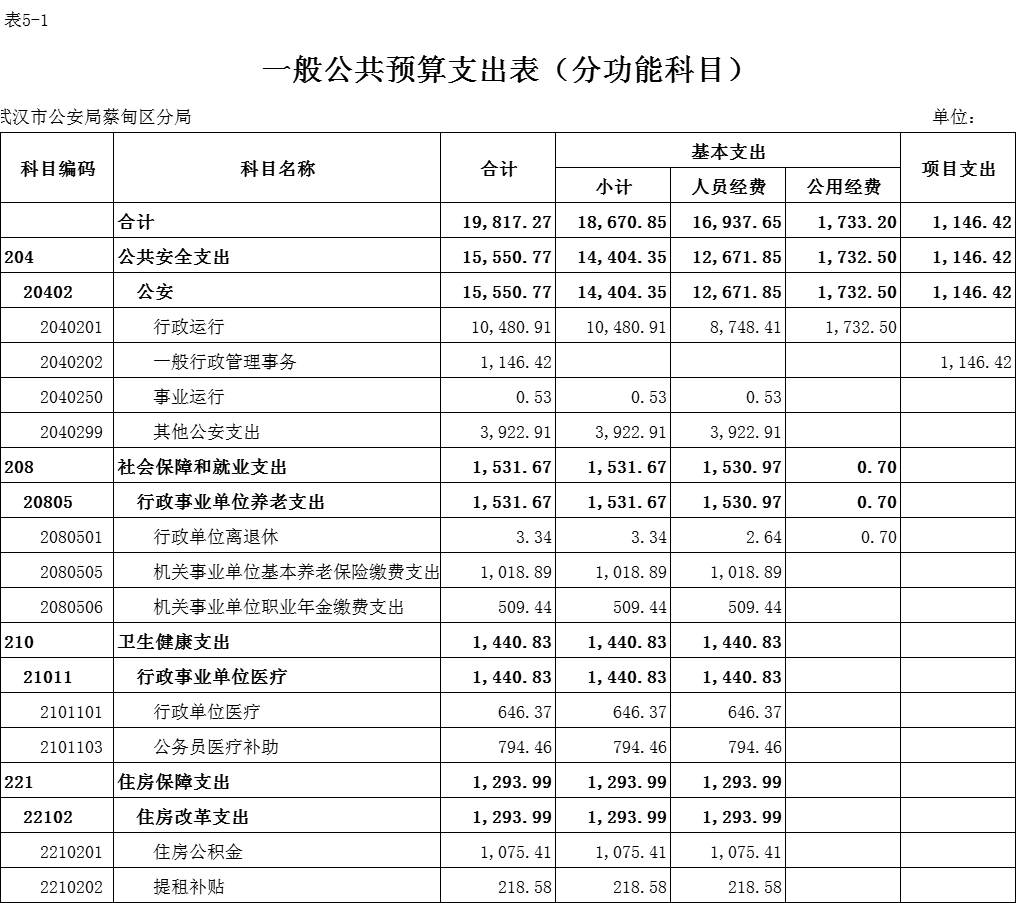 表5-1

一般公共预算支出表（分功能科目）

武汉市公安局蔡甸区分局

单位：

| 科目编码 | 科目名称 | 合计 | 基本支出 小计 | 基本支出 人员经费 | 基本支出 公用经费 | 项目支出 |
|---|---|---|---|---|---|---|
|  | 合计 | 19,817.27 | 18,670.85 | 16,937.65 | 1,733.20 | 1,146.42 |
| 204 | 公共安全支出 | 15,550.77 | 14,404.35 | 12,671.85 | 1,732.50 | 1,146.42 |
| 20402 | 公安 | 15,550.77 | 14,404.35 | 12,671.85 | 1,732.50 | 1,146.42 |
| 2040201 | 行政运行 | 10,480.91 | 10,480.91 | 8,748.41 | 1,732.50 |  |
| 2040202 | 一般行政管理事务 | 1,146.42 |  |  |  | 1,146.42 |
| 2040250 | 事业运行 | 0.53 | 0.53 | 0.53 |  |  |
| 2040299 | 其他公安支出 | 3,922.91 | 3,922.91 | 3,922.91 |  |  |
| 208 | 社会保障和就业支出 | 1,531.67 | 1,531.67 | 1,530.97 | 0.70 |  |
| 20805 | 行政事业单位养老支出 | 1,531.67 | 1,531.67 | 1,530.97 | 0.70 |  |
| 2080501 | 行政单位离退休 | 3.34 | 3.34 | 2.64 | 0.70 |  |
| 2080505 | 机关事业单位基本养老保险缴费支出 | 1,018.89 | 1,018.89 | 1,018.89 |  |  |
| 2080506 | 机关事业单位职业年金缴费支出 | 509.44 | 509.44 | 509.44 |  |  |
| 210 | 卫生健康支出 | 1,440.83 | 1,440.83 | 1,440.83 |  |  |
| 21011 | 行政事业单位医疗 | 1,440.83 | 1,440.83 | 1,440.83 |  |  |
| 2101101 | 行政单位医疗 | 646.37 | 646.37 | 646.37 |  |  |
| 2101103 | 公务员医疗补助 | 794.46 | 794.46 | 794.46 |  |  |
| 221 | 住房保障支出 | 1,293.99 | 1,293.99 | 1,293.99 |  |  |
| 22102 | 住房改革支出 | 1,293.99 | 1,293.99 | 1,293.99 |  |  |
| 2210201 | 住房公积金 | 1,075.41 | 1,075.41 | 1,075.41 |  |  |
| 2210202 | 提租补贴 | 218.58 | 218.58 | 218.58 |  |  |